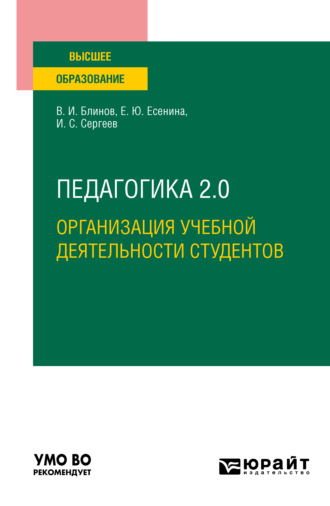 ВЫСШЕЕ
ОБРАЗОВАНИЕ

В. И. Блинов, Е. Ю. Есенина, И. С. Сергеев

ПЕДАГОГИКА 2.0
ОРГАНИЗАЦИЯ УЧЕБНОЙ ДЕЯТЕЛЬНОСТИ СТУДЕНТОВ

УМО ВО
РЕКОМЕНДУЕТ

ЮРАЙТ
издательство